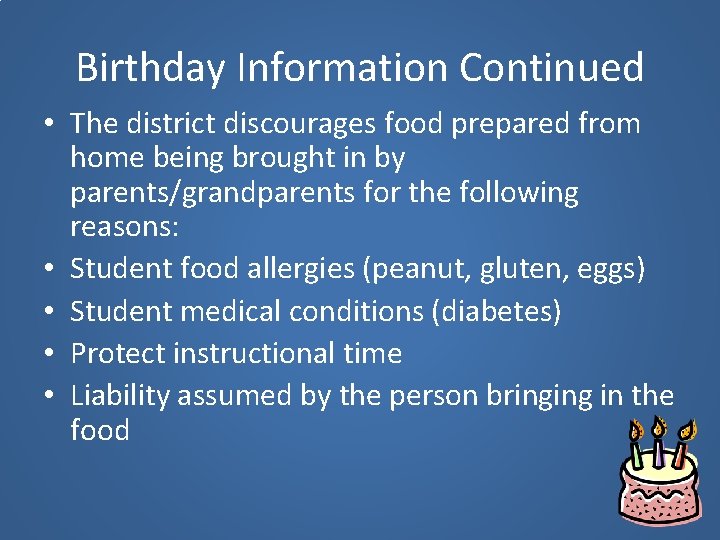 Birthday Information Continued

• The district discourages food prepared from home being brought in by parents/grandparents for the following reasons:
• Student food allergies (peanut, gluten, eggs)
• Student medical conditions (diabetes)
• Protect instructional time
• Liability assumed by the person bringing in the food